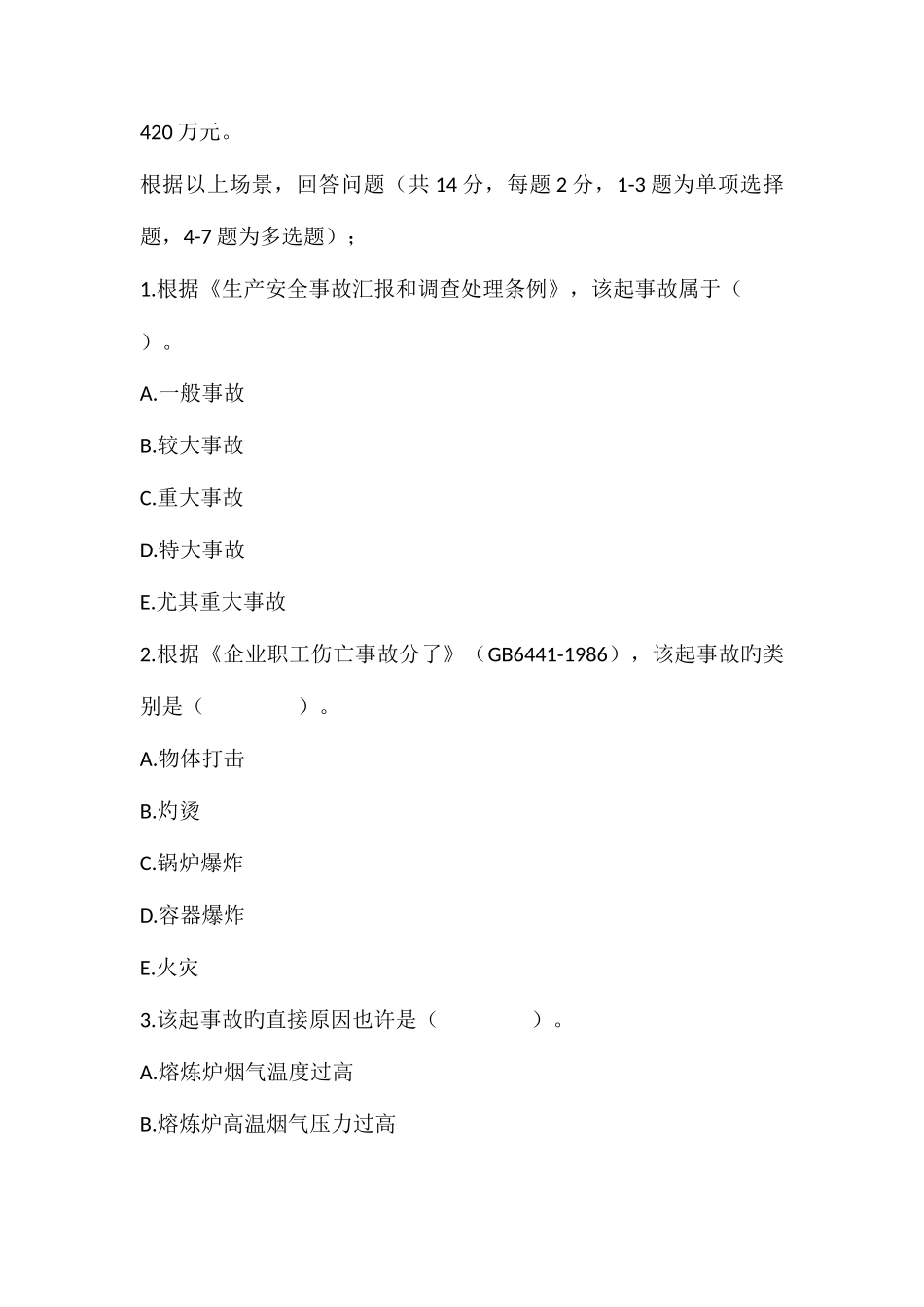 420 万元。

根据以上场景，回答问题（共 14 分，每题 2 分，1-3 题为单项选择题，4-7 题为多选题）；

1.根据《生产安全事故汇报和调查处理条例》，该起事故属于（ ）。

A.一般事故

B.较大事故

C.重大事故

D.特大事故

E.尤其重大事故

2.根据《企业职工伤亡事故分了》（GB6441-1986），该起事故的类别是（ ）。

A.物体打击

B.灼烫

C.锅炉爆炸

D.容器爆炸

E.火灾

3.该起事故的直接原因也许是（ ）。

A.熔炼炉烟气温度过高

B.熔炼炉高温烟气压力过高